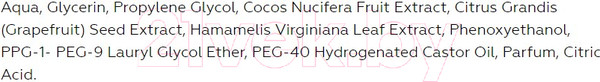 Aqua, Glycerin, Propylene Glycol, Cocos Nucifera Fruit Extract, Citrus Grandis (Grapefruit) Seed Extract, Hamamelis Virginiana Leaf Extract, Phenoxyethanol, PPG-1- PEG-9 Lauryl Glycol Ether, PEG-40 Hydrogenated Castor Oil, Parfum, Citric Acid.

21vek.by